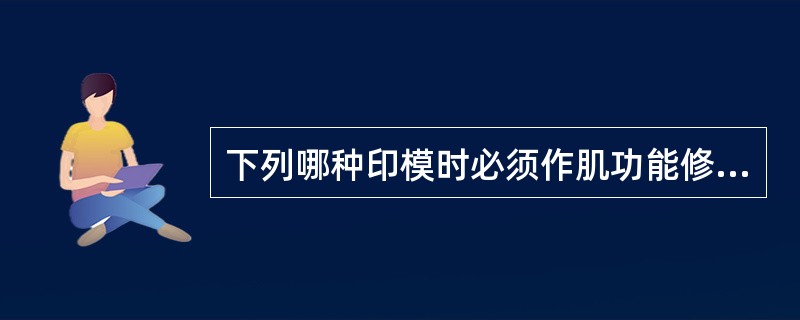 下列哪种印模时必须作肌功能修...